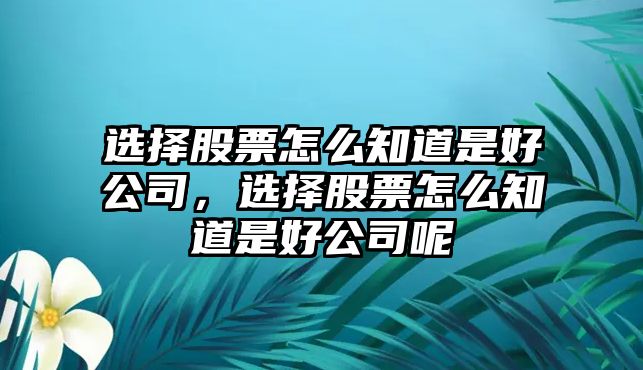 选择股票怎么知道是好公司，选择股票怎么知道是好公司呢